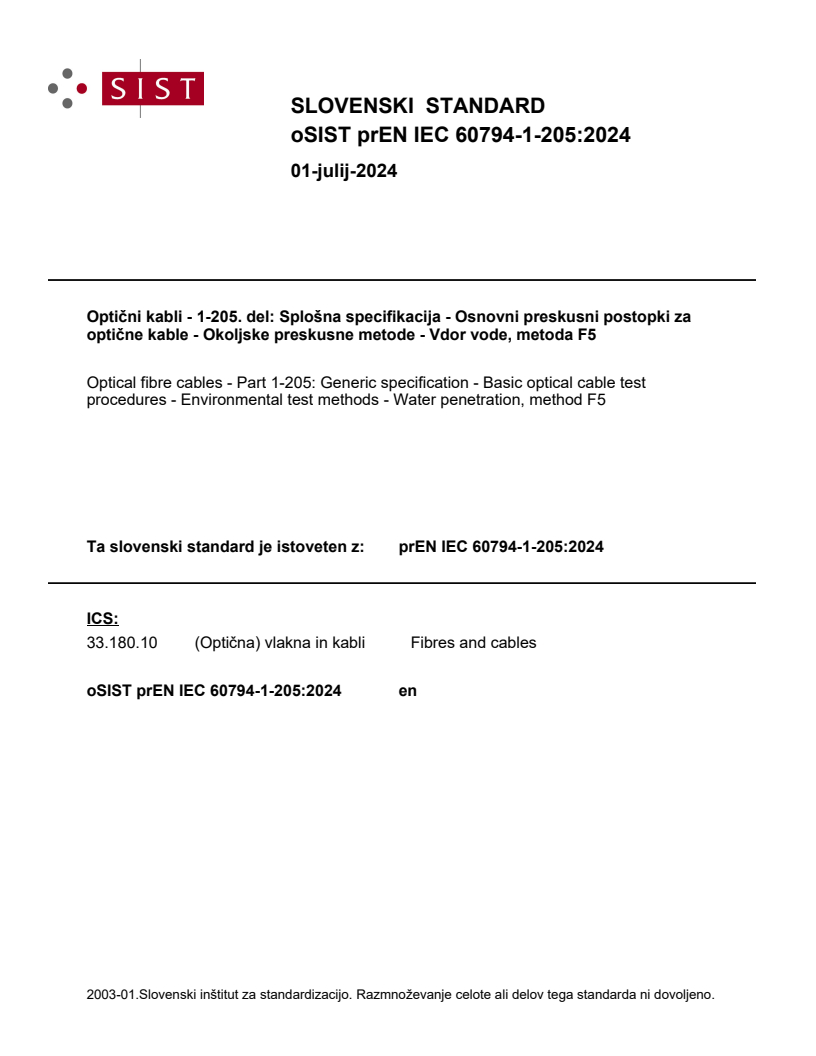 SIST

SLOVENSKI STANDARD
oSIST prEN IEC 60794-1-205:2024

01-julij-2024

Optični kabli - 1-205. del: Splošna specifikacija - Osnovni preskusni postopki za optične kable - Okoljske preskusne metode - Vdor vode, metoda F5

Optical fibre cables - Part 1-205: Generic specification - Basic optical cable test procedures - Environmental test methods - Water penetration, method F5

Ta slovenski standard je istoveten z: prEN IEC 60794-1-205:2024

ICS:
33.180.10 (Optična) vlakna in kabli Fibres and cables

oSIST prEN IEC 60794-1-205:2024 en

2003-01.Slovenski inštitut za standardizacijo. Razmnoževanje celote ali delov tega standarda ni dovoljeno.